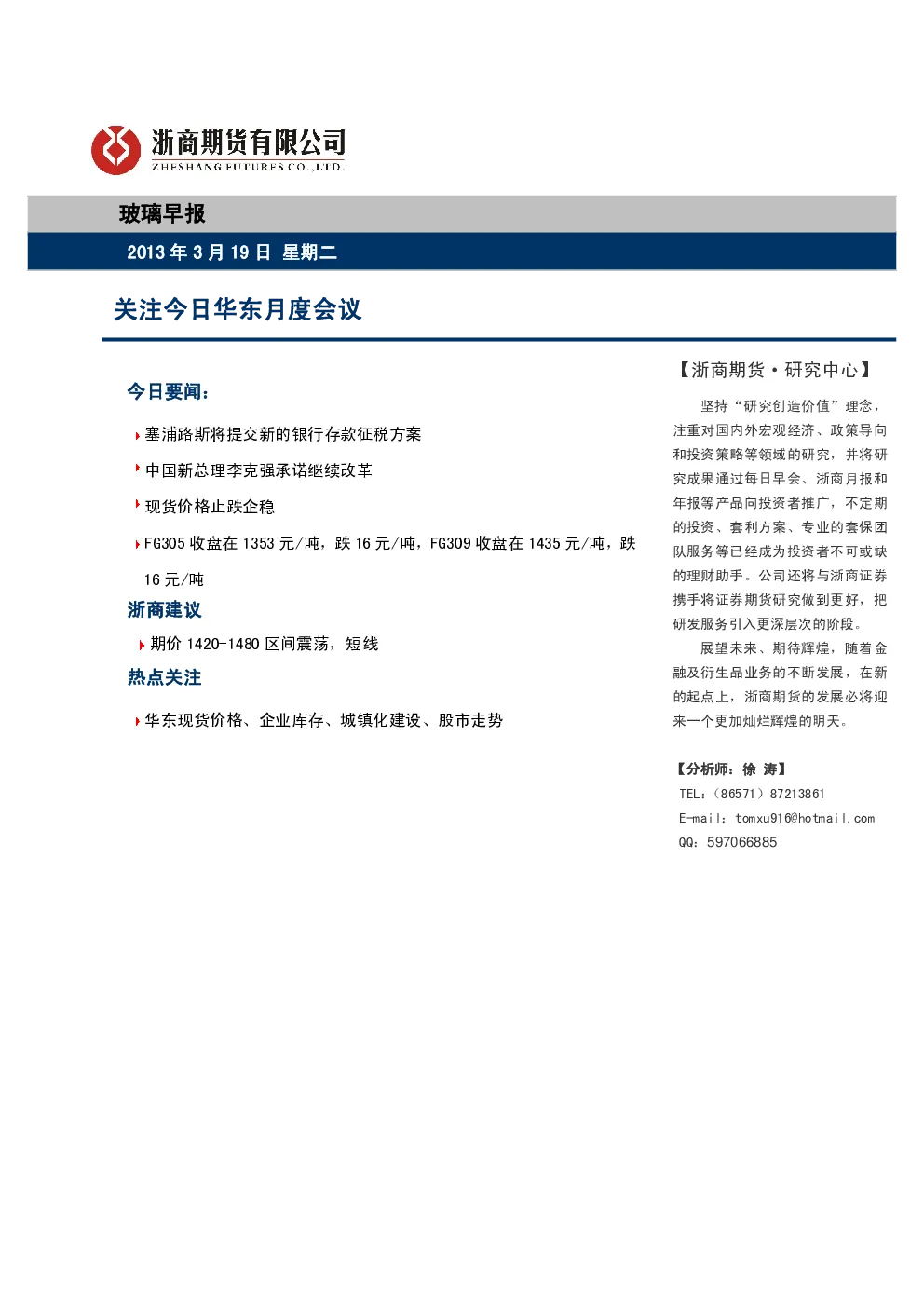 浙商期货有限公司
ZHESHANG FUTURES CO.,LTD.

玻璃早报

2013 年 3 月 19 日 星期二

关注今日华东月度会议

今日要闻：

塞浦路斯将提交新的银行存款征税方案

中国新总理李克强承诺继续改革

现货价格止跌企稳

FG305 收盘在 1353 元/吨，跌 16 元/吨，FG309 收盘在 1435 元/吨，跌 16 元/吨

浙商建议

期价 1420-1480 区间震荡，短线

热点关注

华东现货价格、企业库存、城镇化建设、股市走势

【浙商期货·研究中心】

坚持“研究创造价值”理念，注重对国内外宏观经济、政策导向和投资策略等领域的研究，并将研究成果通过每日早会、浙商月报和年报等产品向投资者推广，不定期的投资、套利方案、专业的套保团队服务等已经成为投资者不可或缺的理财助手。公司还将与浙商证券携手将证券期货研究做到更好，把研发服务引入更深层次的阶段。

展望未来、期待辉煌，随着金融及衍生品业务的不断发展，在新的起点上，浙商期货的发展必将迎来一个更加灿烂辉煌的明天。

【分析师：徐 涛】

TEL：（86571）87213861

E-mail：tomxu916@hotmail.com

QQ：597066885